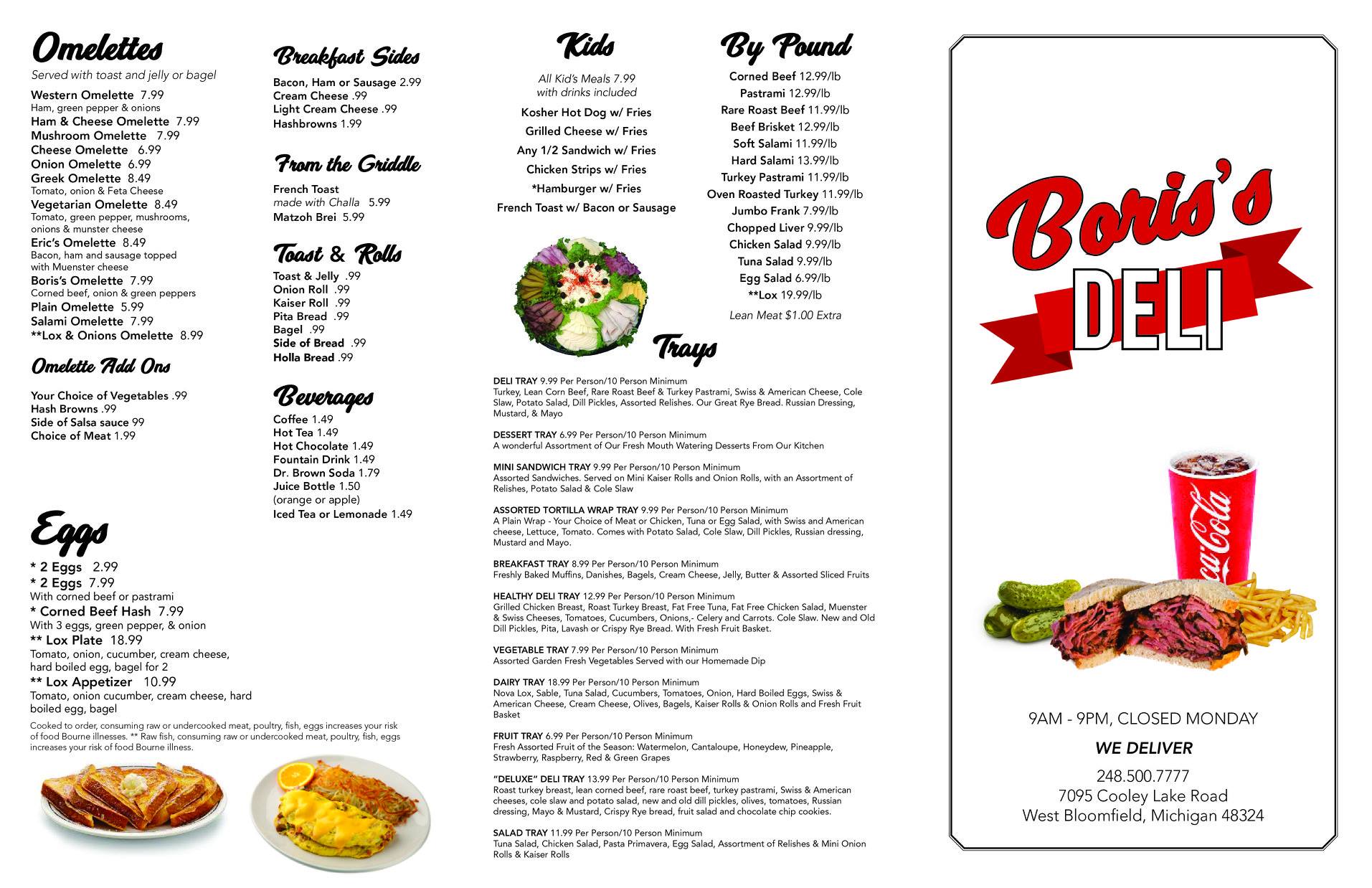 Omelettes
Served with toast and jelly or bagel
Western Omelette 7.99
Ham, green pepper & onions
Ham & Cheese Omelette 7.99
Mushroom Omelette 7.99
Cheese Omelette 6.99
Onion Omelette 6.99
Greek Omelette 8.49
Tomato, onion & Feta Cheese
Vegetarian Omelette 8.49
Tomato, green pepper, mushrooms, onions & munster cheese
Eric's Omelette 8.49
Bacon, ham and sausage topped with Muenster cheese
Boris's Omelette 7.99
Corned beef, onion & green peppers
Plain Omelette 5.99
Salami Omelette 7.99
**Lox & Onions Omelette 8.99

Omelette Add Ons
Your Choice of Vegetables .99
Hash Browns .99
Side of Salsa sauce 99
Choice of Meat 1.99

Eggs
* 2 Eggs 2.99
* 2 Eggs 7.99
With corned beef or pastrami
* Corned Beef Hash 7.99
With 3 eggs, green pepper, & onion
** Lox Plate 18.99
Tomato, onion, cucumber, cream cheese, hard boiled egg, bagel for 2
** Lox Appetizer 10.99
Tomato, onion cucumber, cream cheese, hard boiled egg, bagel

Cooked to order, consuming raw or undercooked meat, poultry, fish, eggs increases your risk of food Bourne illnesses. ** Raw fish, consuming raw or undercooked meat, poultry, fish, eggs increases your risk of food Bourne illness.

Breakfast Sides
Bacon, Ham or Sausage 2.99
Cream Cheese .99
Light Cream Cheese .99
Hashbrowns 1.99

From the Griddle
French Toast
made with Challa 5.99
Matzoh Brei 5.99

Toast & Rolls
Toast & Jelly .99
Onion Roll .99
Kaiser Roll .99
Pita Bread .99
Bagel .99
Side of Bread .99
Holla Bread .99

Beverages
Coffee 1.49
Hot Tea 1.49
Hot Chocolate 1.49
Fountain Drink 1.49
Dr. Brown Soda 1.79
Juice Bottle 1.50
(orange or apple)
Iced Tea or Lemonade 1.49

Kids
All Kid's Meals 7.99
with drinks included
Kosher Hot Dog w/ Fries
Grilled Cheese w/ Fries
Any 1/2 Sandwich w/ Fries
Chicken Strips w/ Fries
*Hamburger w/ Fries
French Toast w/ Bacon or Sausage

By Pound
Corned Beef 12.99/lb
Pastrami 12.99/lb
Rare Roast Beef 11.99/lb
Beef Brisket 12.99/lb
Soft Salami 11.99/lb
Hard Salami 13.99/lb
Turkey Pastrami 11.99/lb
Oven Roasted Turkey 11.99/lb
Jumbo Frank 7.99/lb
Chopped Liver 9.99/lb
Chicken Salad 9.99/lb
Tuna Salad 9.99/lb
Egg Salad 6.99/lb
**Lox 19.99/lb
Lean Meat $1.00 Extra

Trays
DELI TRAY 9.99 Per Person/10 Person Minimum
Turkey, Lean Corn Beef, Rare Roast Beef & Turkey Pastrami, Swiss & American Cheese, Cole Slaw, Potato Salad, Dill Pickles, Assorted Relishes. Our Great Rye Bread. Russian Dressing, Mustard, & Mayo

DESSERT TRAY 6.99 Per Person/10 Person Minimum
A wonderful Assortment of Our Fresh Mouth Watering Desserts From Our Kitchen

MINI SANDWICH TRAY 9.99 Per Person/10 Person Minimum
Assorted Sandwiches. Served on Mini Kaiser Rolls and Onion Rolls, with an Assortment of Relishes, Potato Salad & Cole Slaw

ASSORTED TORTILLA WRAP TRAY 9.99 Per Person/10 Person Minimum
A Plain Wrap - Your Choice of Meat or Chicken, Tuna or Egg Salad, with Swiss and American cheese, Lettuce, Tomato. Comes with Potato Salad, Cole Slaw, Dill Pickles, Russian dressing, Mustard and Mayo.

BREAKFAST TRAY 8.99 Per Person/10 Person Minimum
Freshly Baked Muffins, Danishes, Bagels, Cream Cheese, Jelly, Butter & Assorted Sliced Fruits

HEALTHY DELI TRAY 12.99 Per Person/10 Person Minimum
Grilled Chicken Breast, Roast Turkey Breast, Fat Free Tuna, Fat Free Chicken Salad, Muenster & Swiss Cheeses, Tomatoes, Cucumbers, Onions,- Celery and Carrots. Cole Slaw. New and Old Dill Pickles, Pita, Lavash or Crispy Rye Bread. With Fresh Fruit Basket.

VEGETABLE TRAY 7.99 Per Person/10 Person Minimum
Assorted Garden Fresh Vegetables Served with our Homemade Dip

DAIRY TRAY 18.99 Per Person/10 Person Minimum
Nova Lox, Sable, Tuna Salad, Cucumbers, Tomatoes, Onion, Hard Boiled Eggs, Swiss & American Cheese, Cream Cheese, Olives, Bagels, Kaiser Rolls & Onion Rolls and Fresh Fruit Basket

FRUIT TRAY 6.99 Per Person/10 Person Minimum
Fresh Assorted Fruit of the Season: Watermelon, Cantaloupe, Honeydew, Pineapple, Strawberry, Raspberry, Red & Green Grapes

"DELUXE" DELI TRAY 13.99 Per Person/10 Person Minimum
Roast turkey breast, lean corned beef, rare roast beef, turkey pastrami, Swiss & American cheeses, cole slaw and potato salad, new and old dill pickles, olives, tomatoes, Russian dressing, Mayo & Mustard, Crispy Rye bread, fruit salad and chocolate chip cookies.

SALAD TRAY 11.99 Per Person/10 Person Minimum
Tuna Salad, Chicken Salad, Pasta Primavera, Egg Salad, Assortment of Relishes & Mini Onion Rolls & Kaiser Rolls

Boris's
DELI

Coca-Cola

9AM - 9PM, CLOSED MONDAY
WE DELIVER
248.500.7777
7095 Cooley Lake Road
West Bloomfield, Michigan 48324